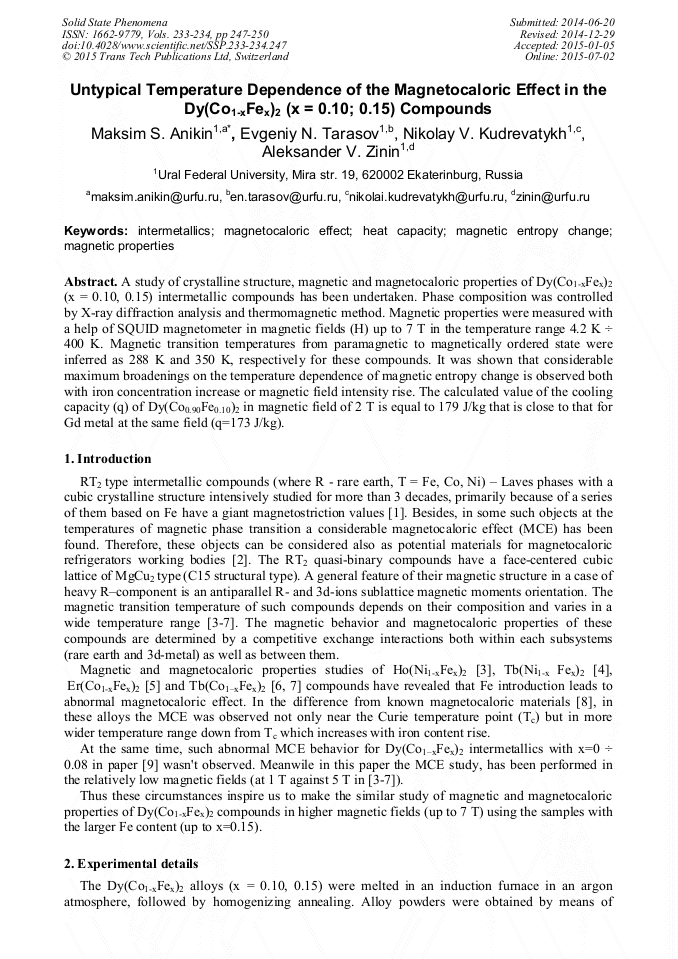 Solid State Phenomena
ISSN: 1662-9779, Vols. 233-234, pp 247-250
doi:10.4028/www.scientific.net/SSP.233-234.247
© 2015 Trans Tech Publications Ltd, Switzerland

Submitted: 2014-06-20
Revised: 2014-12-29
Accepted: 2015-01-05
Online: 2015-07-02

Untypical Temperature Dependence of the Magnetocaloric Effect in the $Dy(Co_{1-x}Fe_x)_2$ (x = 0.10; 0.15) Compounds

Maksim S. Anikin$^{1,a*}$, Evgeniy N. Tarasov$^{1,b}$, Nikolay V. Kudrevatykh$^{1,c}$, Aleksander V. Zinin$^{1,d}$

$^1$Ural Federal University, Mira str. 19, 620002 Ekaterinburg, Russia

$^a$maksim.anikin@urfu.ru, $^b$en.tarasov@urfu.ru, $^c$nikolai.kudrevatykh@urfu.ru, $^d$zinin@urfu.ru

Keywords: intermetallics; magnetocaloric effect; heat capacity; magnetic entropy change; magnetic properties

Abstract. A study of crystalline structure, magnetic and magnetocaloric properties of $Dy(Co_{1-x}Fe_x)_2$ (x = 0.10, 0.15) intermetallic compounds has been undertaken. Phase composition was controlled by X-ray diffraction analysis and thermomagnetic method. Magnetic properties were measured with a help of SQUID magnetometer in magnetic fields (H) up to 7 T in the temperature range 4.2 K ÷ 400 K. Magnetic transition temperatures from paramagnetic to magnetically ordered state were inferred as 288 K and 350 K, respectively for these compounds. It was shown that considerable maximum broadenings on the temperature dependence of magnetic entropy change is observed both with iron concentration increase or magnetic field intensity rise. The calculated value of the cooling capacity (q) of $Dy(Co_{0.90}Fe_{0.10})_2$ in magnetic field of 2 T is equal to 179 J/kg that is close to that for Gd metal at the same field (q=173 J/kg).

1. Introduction

$RT_2$ type intermetallic compounds (where R - rare earth, T = Fe, Co, Ni) – Laves phases with a cubic crystalline structure intensively studied for more than 3 decades, primarily because of a series of them based on Fe have a giant magnetostriction values [1]. Besides, in some such objects at the temperatures of magnetic phase transition a considerable magnetocaloric effect (MCE) has been found. Therefore, these objects can be considered also as potential materials for magnetocaloric refrigerators working bodies [2]. The $RT_2$ quasi-binary compounds have a face-centered cubic lattice of $MgCu_2$ type (C15 structural type). A general feature of their magnetic structure in a case of heavy R–component is an antiparallel R- and 3d-ions sublattice magnetic moments orientation. The magnetic transition temperature of such compounds depends on their composition and varies in a wide temperature range [3-7]. The magnetic behavior and magnetocaloric properties of these compounds are determined by a competitive exchange interactions both within each subsystems (rare earth and 3d-metal) as well as between them.

Magnetic and magnetocaloric properties studies of $Ho(Ni_{1-x}Fe_x)_2$ [3], $Tb(Ni_{1-x}Fe_x)_2$ [4], $Er(Co_{1-x}Fe_x)_2$ [5] and $Tb(Co_{1-x}Fe_x)_2$ [6, 7] compounds have revealed that Fe introduction leads to abnormal magnetocaloric effect. In the difference from known magnetocaloric materials [8], in these alloys the MCE was observed not only near the Curie temperature point ($T_c$) but in more wider temperature range down from $T_c$ which increases with iron content rise.

At the same time, such abnormal MCE behavior for $Dy(Co_{1-x}Fe_x)_2$ intermetallics with x=0 ÷ 0.08 in paper [9] wasn't observed. Meanwile in this paper the MCE study, has been performed in the relatively low magnetic fields (at 1 T against 5 T in [3-7]).

Thus these circumstances inspire us to make the similar study of magnetic and magnetocaloric properties of $Dy(Co_{1-x}Fe_x)_2$ compounds in higher magnetic fields (up to 7 T) using the samples with the larger Fe content (up to x=0.15).

2. Experimental details

The $Dy(Co_{1-x}Fe_x)_2$ alloys (x = 0.10, 0.15) were melted in an induction furnace in an argon atmosphere, followed by homogenizing annealing. Alloy powders were obtained by means of